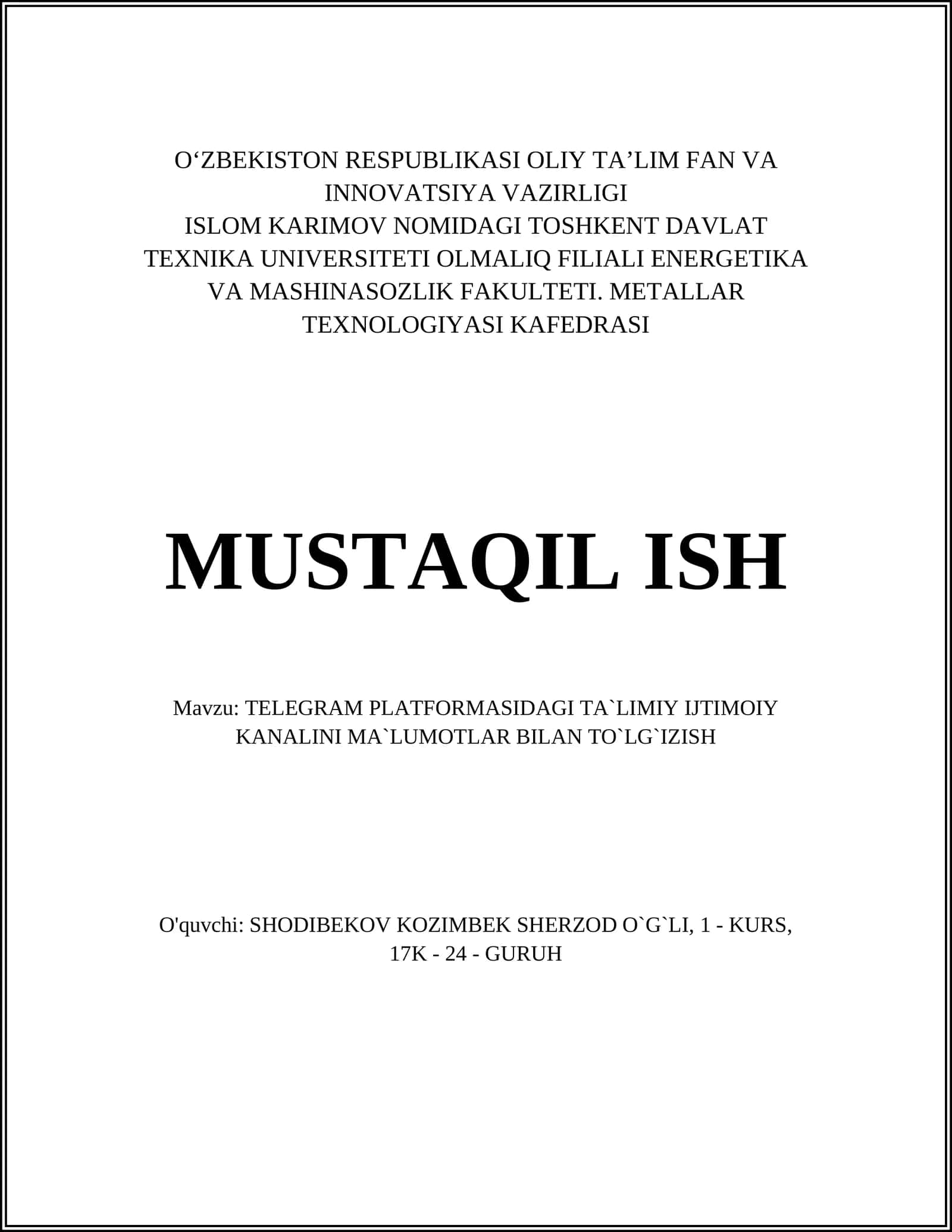 O‘ZBEKISTON RESPUBLIKASI OLIY TA’LIM FAN VA INNOVATSIYA VAZIRLIGI
ISLOM KARIMOV NOMIDAGI TOSHKENT DAVLAT TEXNIKA UNIVERSITETI OLMALIQ FILIALI ENERGETIKA VA MASHINASOZLIK FAKULTETI. METALLAR TEXNOLOGIYASI KAFEDRASI

MUSTAQIL ISH

Mavzu: TELEGRAM PLATFORMASIDAGI TA`LIMIY IJTIMOIY KANALINI MA`LUMOTLAR BILAN TO`LG`IZISH

O'quvchi: SHODIBEKOV KOZIMBEK SHERZOD O`G`LI, 1 - KURS, 17K - 24 - GURUH